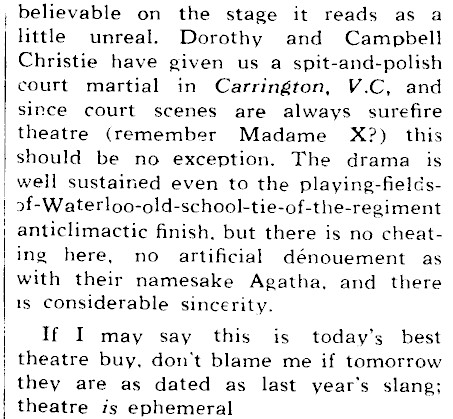 believable on the stage it reads as a little unreal. Dorothy and Campbell Christie have given us a spit-and-polish court martial in Carrington, V.C, and since court scenes are always surefire theatre (remember Madame X?) this should be no exception. The drama is well sustained even to the playing-fields-of-Waterloo-old-school-tie-of-the-regiment anticlimactic finish, but there is no cheating here, no artificial dénouement as with their namesake Agatha, and there is considerable sincerity.

If I may say this is today's best theatre buy, don't blame me if tomorrow they are as dated as last year's slang; theatre is ephemeral